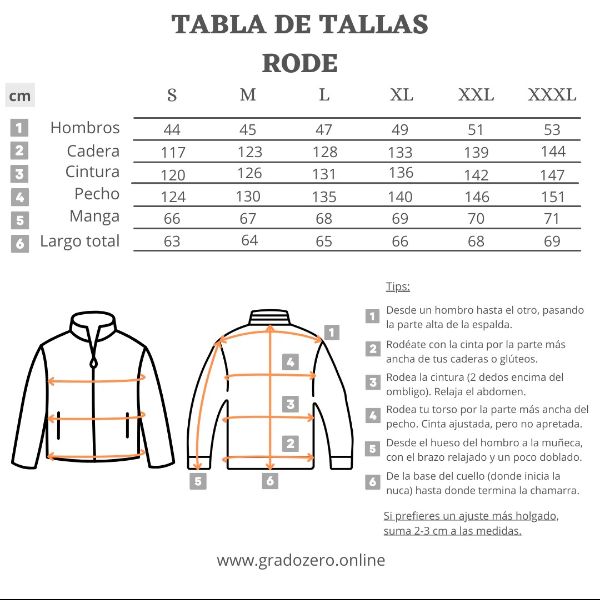 TABLA DE TALLAS
RODE

| cm | | S | M | L | XL | XXL | XXXL |
|---|---|---|---|---|---|---|---|
| 1 | Hombros | 44 | 45 | 47 | 49 | 51 | 53 |
| 2 | Cadera | 117 | 123 | 128 | 133 | 139 | 144 |
| 3 | Cintura | 120 | 126 | 131 | 136 | 142 | 147 |
| 4 | Pecho | 124 | 130 | 135 | 140 | 146 | 151 |
| 5 | Manga | 66 | 67 | 68 | 69 | 70 | 71 |
| 6 | Largo total | 63 | 64 | 65 | 66 | 68 | 69 |

1
4
3
2
5
6

Tips:

1 Desde un hombro hasta el otro, pasando la parte alta de la espalda.

2 Rodéate con la cinta por la parte más ancha de tus caderas o glúteos.

3 Rodea la cintura (2 dedos encima del ombligo). Relaja el abdomen.

4 Rodea tu torso por la parte más ancha del pecho. Cinta ajustada, pero no apretada.

5 Desde el hueso del hombro a la muñeca, con el brazo relajado y un poco doblado.

6 De la base del cuello (donde inicia la nuca) hasta donde termina la chamarra.

Si prefieres un ajuste más holgado, suma 2-3 cm a las medidas.

www.gradozero.online